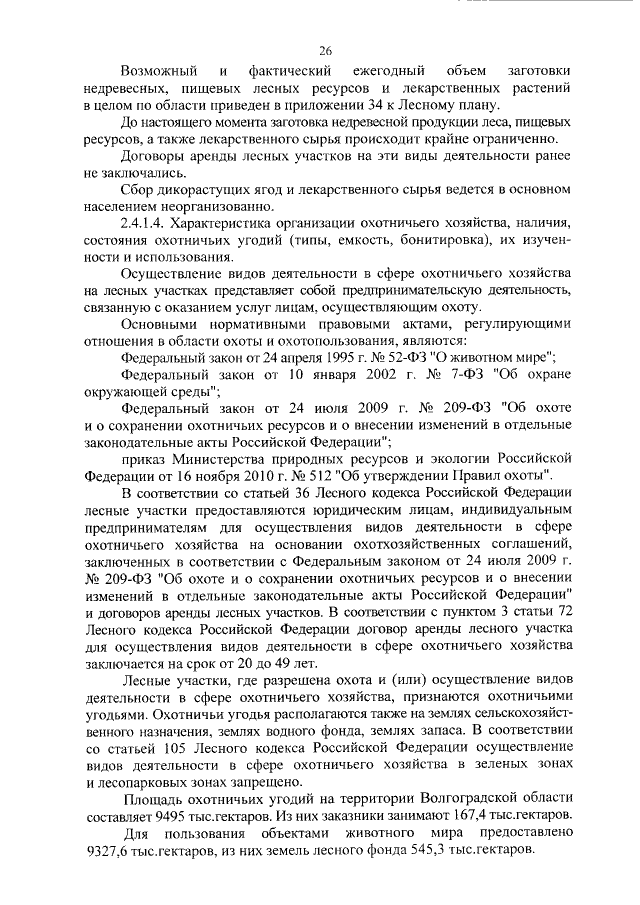 26

Возможный и фактический ежегодный объем заготовки недревесных, пищевых лесных ресурсов и лекарственных растений в целом по области приведен в приложении 34 к Лесному плану.

До настоящего момента заготовка недревесной продукции леса, пищевых ресурсов, а также лекарственного сырья происходит крайне ограниченно.

Договоры аренды лесных участков на эти виды деятельности ранее не заключались.

Сбор дикорастущих ягод и лекарственного сырья ведется в основном населением неорганизованно.

2.4.1.4. Характеристика организации охотничьего хозяйства, наличия, состояния охотничьих угодий (типы, емкость, бонитировка), их изученности и использования.

Осуществление видов деятельности в сфере охотничьего хозяйства на лесных участках представляет собой предпринимательскую деятельность, связанную с оказанием услуг лицам, осуществляющим охоту.

Основными нормативными правовыми актами, регулирующими отношения в области охоты и охотопользования, являются:

Федеральный закон от 24 апреля 1995 г. № 52-ФЗ "О животном мире";

Федеральный закон от 10 января 2002 г. № 7-ФЗ "Об охране окружающей среды";

Федеральный закон от 24 июля 2009 г. № 209-ФЗ "Об охоте и о сохранении охотничьих ресурсов и о внесении изменений в отдельные законодательные акты Российской Федерации";

приказ Министерства природных ресурсов и экологии Российской Федерации от 16 ноября 2010 г. № 512 "Об утверждении Правил охоты".

В соответствии со статьей 36 Лесного кодекса Российской Федерации лесные участки предоставляются юридическим лицам, индивидуальным предпринимателям для осуществления видов деятельности в сфере охотничьего хозяйства на основании охотхозяйственных соглашений, заключенных в соответствии с Федеральным законом от 24 июля 2009 г. № 209-ФЗ "Об охоте и о сохранении охотничьих ресурсов и о внесении изменений в отдельные законодательные акты Российской Федерации" и договоров аренды лесных участков. В соответствии с пунктом 3 статьи 72 Лесного кодекса Российской Федерации договор аренды лесного участка для осуществления видов деятельности в сфере охотничьего хозяйства заключается на срок от 20 до 49 лет.

Лесные участки, где разрешена охота и (или) осуществление видов деятельности в сфере охотничьего хозяйства, признаются охотничьими угодьями. Охотничьи угодья располагаются также на землях сельскохозяйственного назначения, землях водного фонда, землях запаса. В соответствии со статьей 105 Лесного кодекса Российской Федерации осуществление видов деятельности в сфере охотничьего хозяйства в зеленых зонах и лесопарковых зонах запрещено.

Площадь охотничьих угодий на территории Волгоградской области составляет 9495 тыс.гектаров. Из них заказники занимают 167,4 тыс.гектаров.

Для пользования объектами животного мира предоставлено 9327,6 тыс.гектаров, из них земель лесного фонда 545,3 тыс.гектаров.